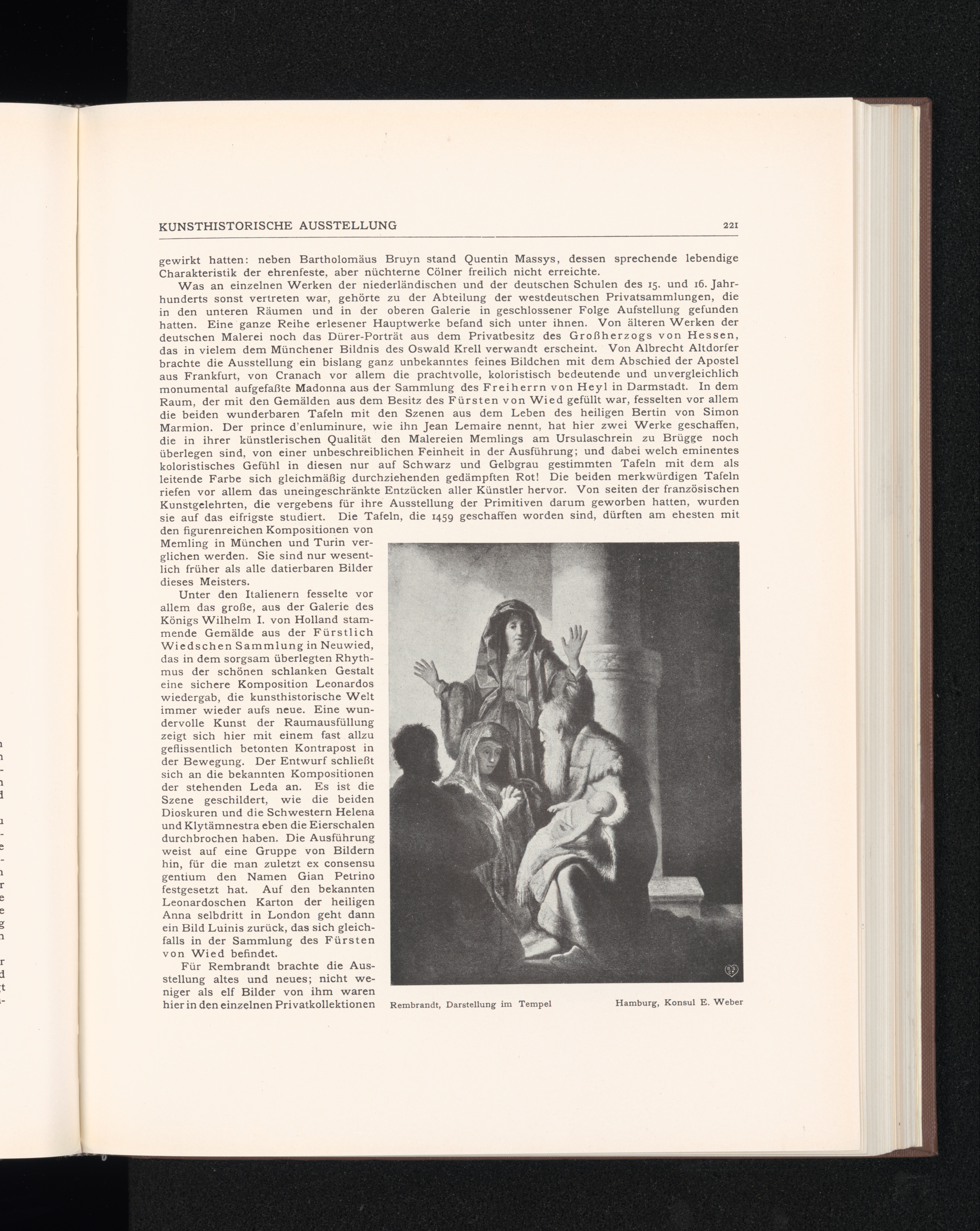 KUNSTHISTORISCHE AUSSTELLUNG 221

gewirkt hatten: neben Bartholomäus Bruyn stand Quentin Massys, dessen sprechende lebendige Charakteristik der ehrenfeste, aber nüchterne Cölner freilich nicht erreichte.

Was an einzelnen Werken der niederländischen und der deutschen Schulen des 15. und 16. Jahrhunderts sonst vertreten war, gehörte zu der Abteilung der westdeutschen Privatsammlungen, die in den unteren Räumen und in der oberen Galerie in geschlossener Folge Aufstellung gefunden hatten. Eine ganze Reihe erlesener Hauptwerke befand sich unter ihnen. Von älteren Werken der deutschen Malerei noch das Dürer-Porträt aus dem Privatbesitz des Großherzogs von Hessen, das in vielem dem Münchener Bildnis des Oswald Krell verwandt erscheint. Von Albrecht Altdorfer brachte die Ausstellung ein bislang ganz unbekanntes feines Bildchen mit dem Abschied der Apostel aus Frankfurt, von Cranach vor allem die prachtvolle, koloristisch bedeutende und unvergleichlich monumental aufgefaßte Madonna aus der Sammlung des Freiherrn von Heyl in Darmstadt. In dem Raum, der mit den Gemälden aus dem Besitz des Fürsten von Wied gefüllt war, fesselten vor allem die beiden wunderbaren Tafeln mit den Szenen aus dem Leben des heiligen Bertin von Simon Marmion. Der prince d'enluminure, wie ihn Jean Lemaire nennt, hat hier zwei Werke geschaffen, die in ihrer künstlerischen Qualität den Malereien Memlings am Ursulaschrein zu Brügge noch überlegen sind, von einer unbeschreiblichen Feinheit in der Ausführung; und dabei welch eminentes koloristisches Gefühl in diesen nur auf Schwarz und Gelbgrau gestimmten Tafeln mit dem als leitende Farbe sich gleichmäßig durchziehenden gedämpften Rot! Die beiden merkwürdigen Tafeln riefen vor allem das uneingeschränkte Entzücken aller Künstler hervor. Von seiten der französischen Kunstgelehrten, die vergebens für ihre Ausstellung der Primitiven darum geworben hatten, wurden sie auf das eifrigste studiert. Die Tafeln, die 1459 geschaffen worden sind, dürften am ehesten mit den figurenreichen Kompositionen von Memling in München und Turin verglichen werden. Sie sind nur wesentlich früher als alle datierbaren Bilder dieses Meisters.

Unter den Italienern fesselte vor allem das große, aus der Galerie des Königs Wilhelm I. von Holland stammende Gemälde aus der Fürstlich Wiedschen Sammlung in Neuwied, das in dem sorgsam überlegten Rhythmus der schönen schlanken Gestalt eine sichere Komposition Leonardos wiedergab, die kunsthistorische Welt immer wieder aufs neue. Eine wundervolle Kunst der Raumausfüllung zeigt sich hier mit einem fast allzu geflissentlich betonten Kontrapost in der Bewegung. Der Entwurf schließt sich an die bekannten Kompositionen der stehenden Leda an. Es ist die Szene geschildert, wie die beiden Dioskuren und die Schwestern Helena und Klytämnestra eben die Eierschalen durchbrochen haben. Die Ausführung weist auf eine Gruppe von Bildern hin, für die man zuletzt ex consensu gentium den Namen Gian Petrino festgesetzt hat. Auf den bekannten Leonardoschen Karton der heiligen Anna selbdritt in London geht dann ein Bild Luinis zurück, das sich gleichfalls in der Sammlung des Fürsten von Wied befindet.

Für Rembrandt brachte die Ausstellung altes und neues; nicht weniger als elf Bilder von ihm waren hier in den einzelnen Privatkollektionen

Rembrandt, Darstellung im Tempel Hamburg, Konsul E. Weber